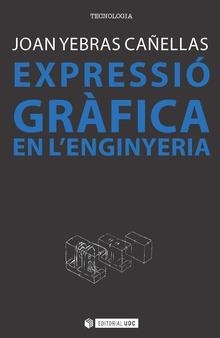 TECNOLOGIA

JOAN YEBRAS CAÑELLAS

EXPRESSIÓ GRÀFICA EN L'ENGINYERIA

EDITORIAL UOC